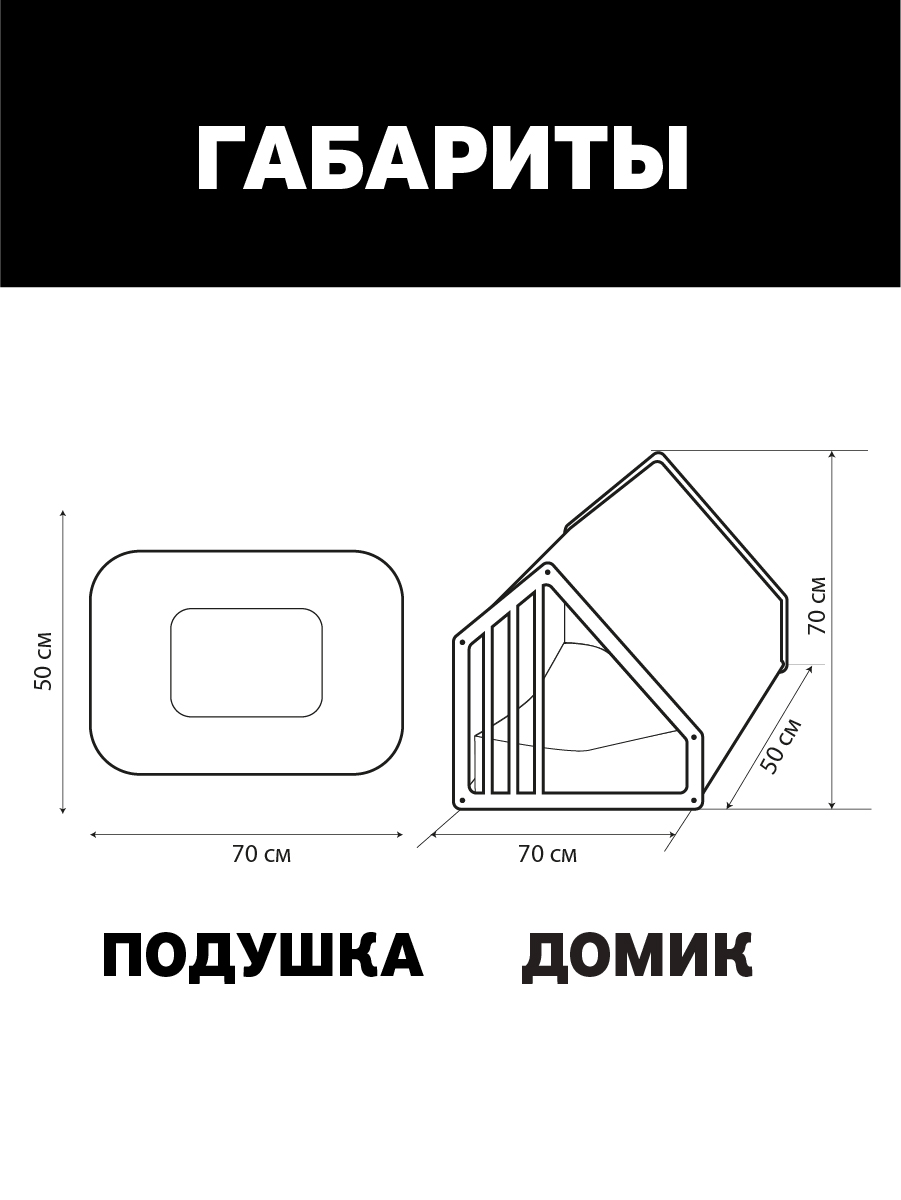 ГАБАРИТЫ

50 см

70 см

70 см

50 см

70 см

ПОДУШКА

ДОМИК